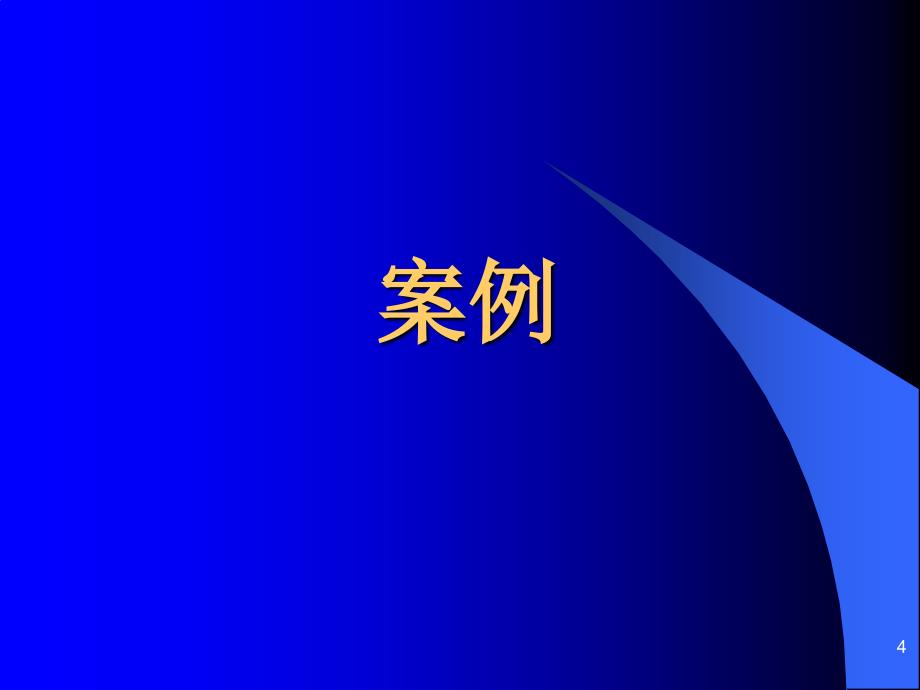 案例

4